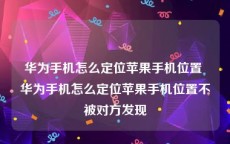 华为手机怎么定位苹果手机位置 华为手机怎么定位苹果手机位置不被对方发现